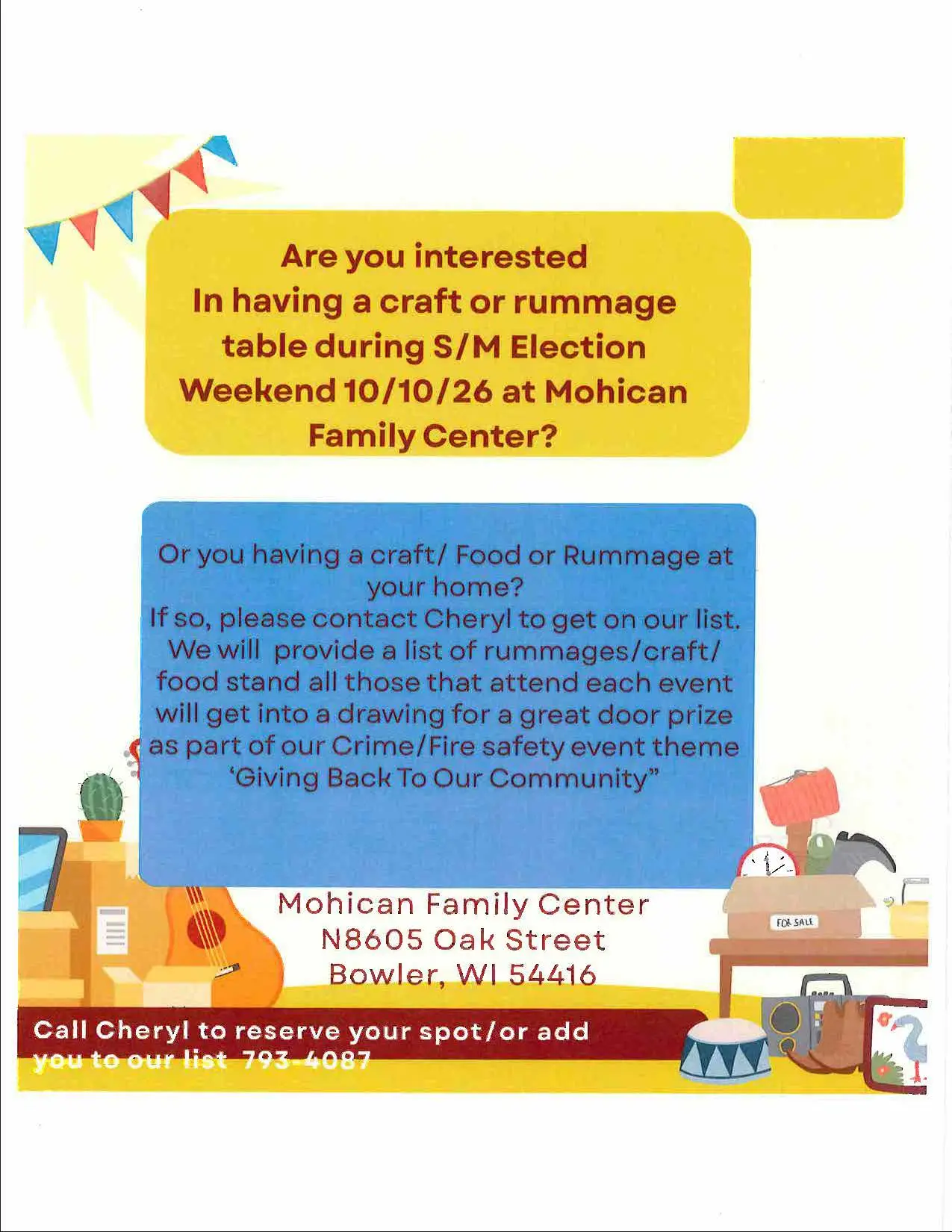 Are you interested In having a craft or rummage table during S/M Election Weekend 10/10/26 at Mohican Family Center?

Or you having a craft/ Food or Rummage at your home?
If so, please contact Cheryl to get on our list.
We will provide a list of rummages/craft/ food stand all those that attend each event will get into a drawing for a great door prize as part of our Crime/Fire safety event theme 'Giving Back To Our Community"

Mohican Family Center
N8605 Oak Street
Bowler, WI 54416

FOR SALE

Call Cheryl to reserve your spot/or add you to our list 793-4087